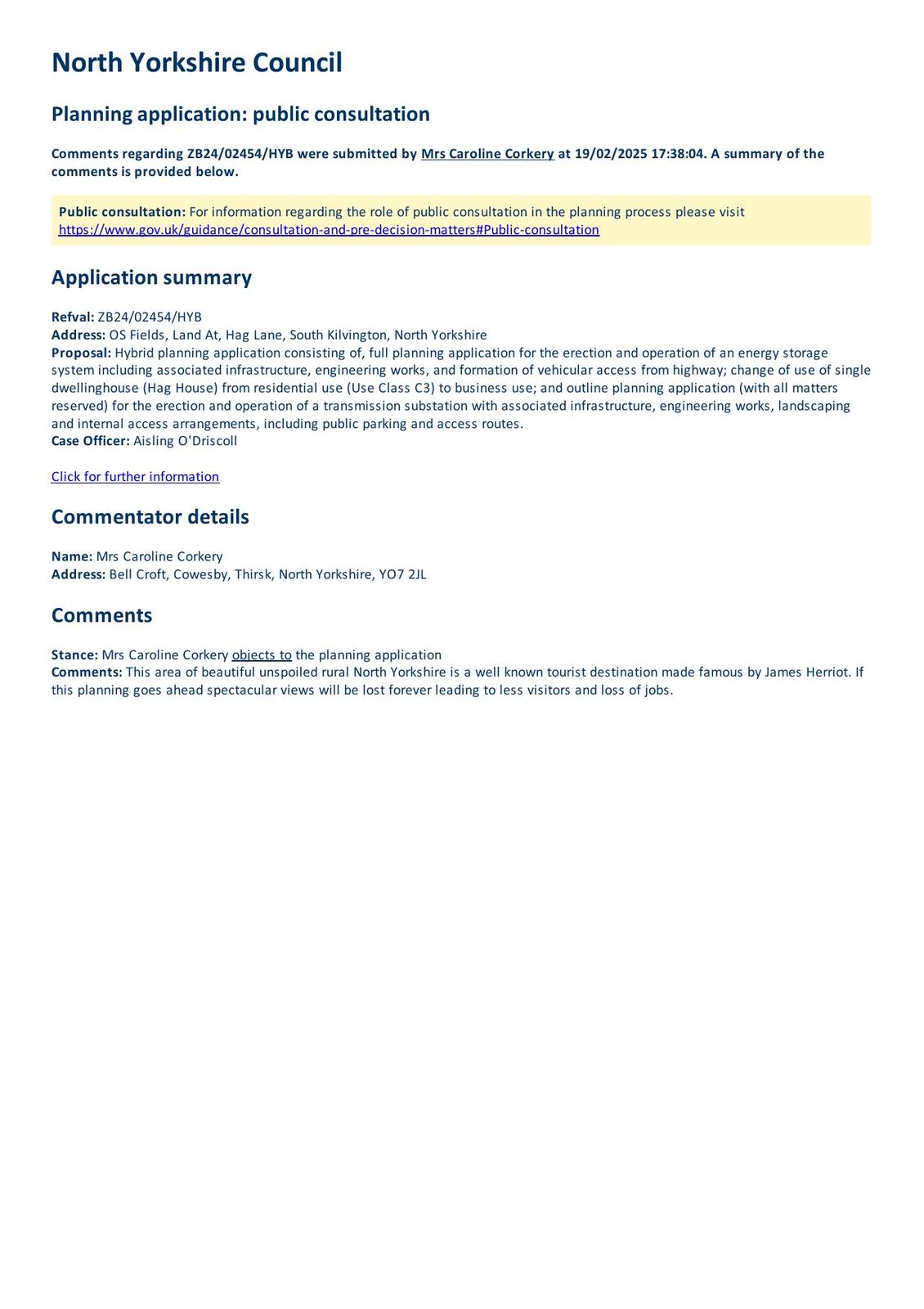 North Yorkshire Council

Planning application: public consultation

Comments regarding ZB24/02454/HYB were submitted by Mrs Caroline Corkery at 19/02/2025 17:38:04. A summary of the comments is provided below.

Public consultation: For information regarding the role of public consultation in the planning process please visit https://www.gov.uk/guidance/consultation-and-pre-decision-matters#Public-consultation

Application summary

Refval: ZB24/02454/HYB
Address: OS Fields, Land At, Hag Lane, South Kilvington, North Yorkshire
Proposal: Hybrid planning application consisting of, full planning application for the erection and operation of an energy storage system including associated infrastructure, engineering works, and formation of vehicular access from highway; change of use of single dwellinghouse (Hag House) from residential use (Use Class C3) to business use; and outline planning application (with all matters reserved) for the erection and operation of a transmission substation with associated infrastructure, engineering works, landscaping and internal access arrangements, including public parking and access routes.
Case Officer: Aisling O'Driscoll

Click for further information

Commentator details

Name: Mrs Caroline Corkery
Address: Bell Croft, Cowesby, Thirsk, North Yorkshire, YO7 2JL

Comments

Stance: Mrs Caroline Corkery objects to the planning application
Comments: This area of beautiful unspoiled rural North Yorkshire is a well known tourist destination made famous by James Herriot. If this planning goes ahead spectacular views will be lost forever leading to less visitors and loss of jobs.